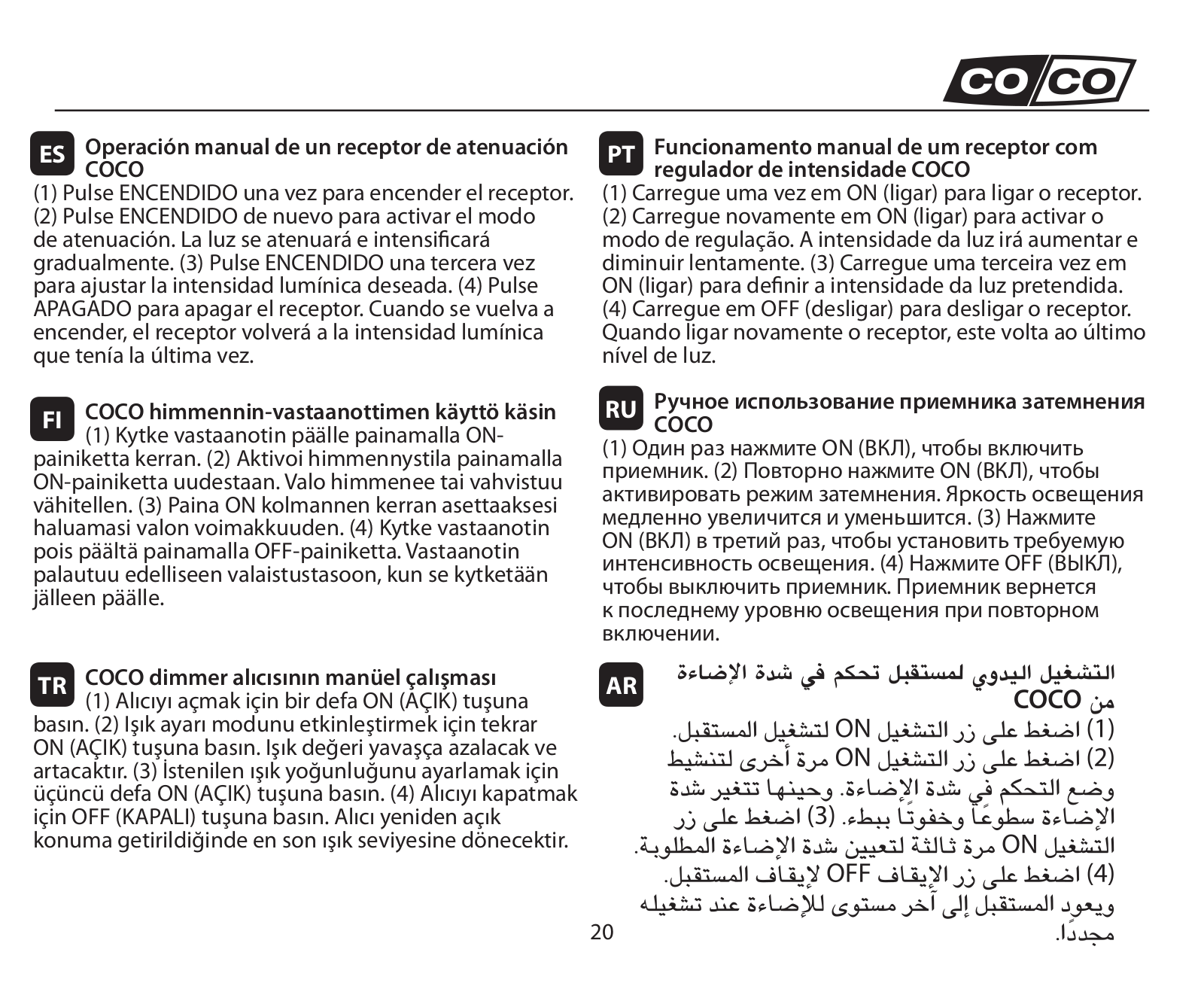 CO/CO

ES Operación manual de un receptor de atenuación COCO
(1) Pulse ENCENDIDO una vez para encender el receptor. (2) Pulse ENCENDIDO de nuevo para activar el modo de atenuación. La luz se atenuará e intensificará gradualmente. (3) Pulse ENCENDIDO una tercera vez para ajustar la intensidad lumínica deseada. (4) Pulse APAGADO para apagar el receptor. Cuando se vuelva a encender, el receptor volverá a la intensidad lumínica que tenía la última vez.

FI COCO himmennin-vastaanottimen käyttö käsin
(1) Kytke vastaanotin päälle painamalla ON-painiketta kerran. (2) Aktivoi himmennystila painamalla ON-painiketta uudestaan. Valo himmenee tai vahvistuu vähitellen. (3) Paina ON kolmannen kerran asettaaksesi haluamasi valon voimakkuuden. (4) Kytke vastaanotin pois päältä painamalla OFF-painiketta. Vastaanotin palautuu edelliseen valaistustasoon, kun se kytketään jälleen päälle.

TR COCO dimmer alıcısının manüel çalışması
(1) Alıcıyı açmak için bir defa ON (AÇIK) tuşuna basın. (2) Işık ayarı modunu etkinleştirmek için tekrar ON (AÇIK) tuşuna basın. Işık değeri yavaşça azalacak ve artacaktır. (3) İstenilen ışık yoğunluğunu ayarlamak için üçüncü defa ON (AÇIK) tuşuna basın. (4) Alıcıyı kapatmak için OFF (KAPALI) tuşuna basın. Alıcı yeniden açık konuma getirildiğinde en son ışık seviyesine dönecektir.

PT Funcionamento manual de um receptor com regulador de intensidade COCO
(1) Carregue uma vez em ON (ligar) para ligar o receptor. (2) Carregue novamente em ON (ligar) para activar o modo de regulação. A intensidade da luz irá aumentar e diminuir lentamente. (3) Carregue uma terceira vez em ON (ligar) para definir a intensidade da luz pretendida. (4) Carregue em OFF (desligar) para desligar o receptor. Quando ligar novamente o receptor, este volta ao último nível de luz.

RU Ручное использование приемника затемнения COCO
(1) Один раз нажмите ON (ВКЛ), чтобы включить приемник. (2) Повторно нажмите ON (ВКЛ), чтобы активировать режим затемнения. Яркость освещения медленно увеличится и уменьшится. (3) Нажмите ON (ВКЛ) в третий раз, чтобы установить требуемую интенсивность освещения. (4) Нажмите OFF (ВЫКЛ), чтобы выключить приемник. Приемник вернется к последнему уровню освещения при повторном включении.

AR التشغيل اليدوي لمستقبل تحكم في شدة الإضاءة من COCO
(1) اضغط على زر التشغيل ON لتشغيل المستقبل. (2) اضغط على زر التشغيل ON مرة أخرى لتنشيط وضع التحكم في شدة الإضاءة. وحينها تتغير شدة الإضاءة سطوعًا وخفوتًا ببطء. (3) اضغط على زر التشغيل ON مرة ثالثة لتعيين شدة الإضاءة المطلوبة. (4) اضغط على زر الإيقاف OFF لإيقاف المستقبل. ويعود المستقبل إلى آخر مستوى للإضاءة عند تشغيله مجددًا.

20